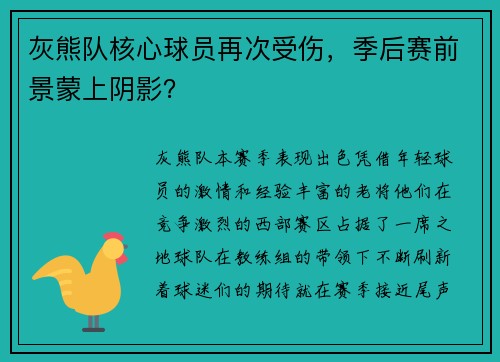 灰熊队核心球员再次受伤，季后赛前景蒙上阴影？

灰熊队本赛季表现出色凭借年轻球员的激情和经验丰富的老将他们在竞争激烈的西部赛区占据了一席之地球队在教练组的带领下不断刷新着球迷们的期待就在赛季接近尾声